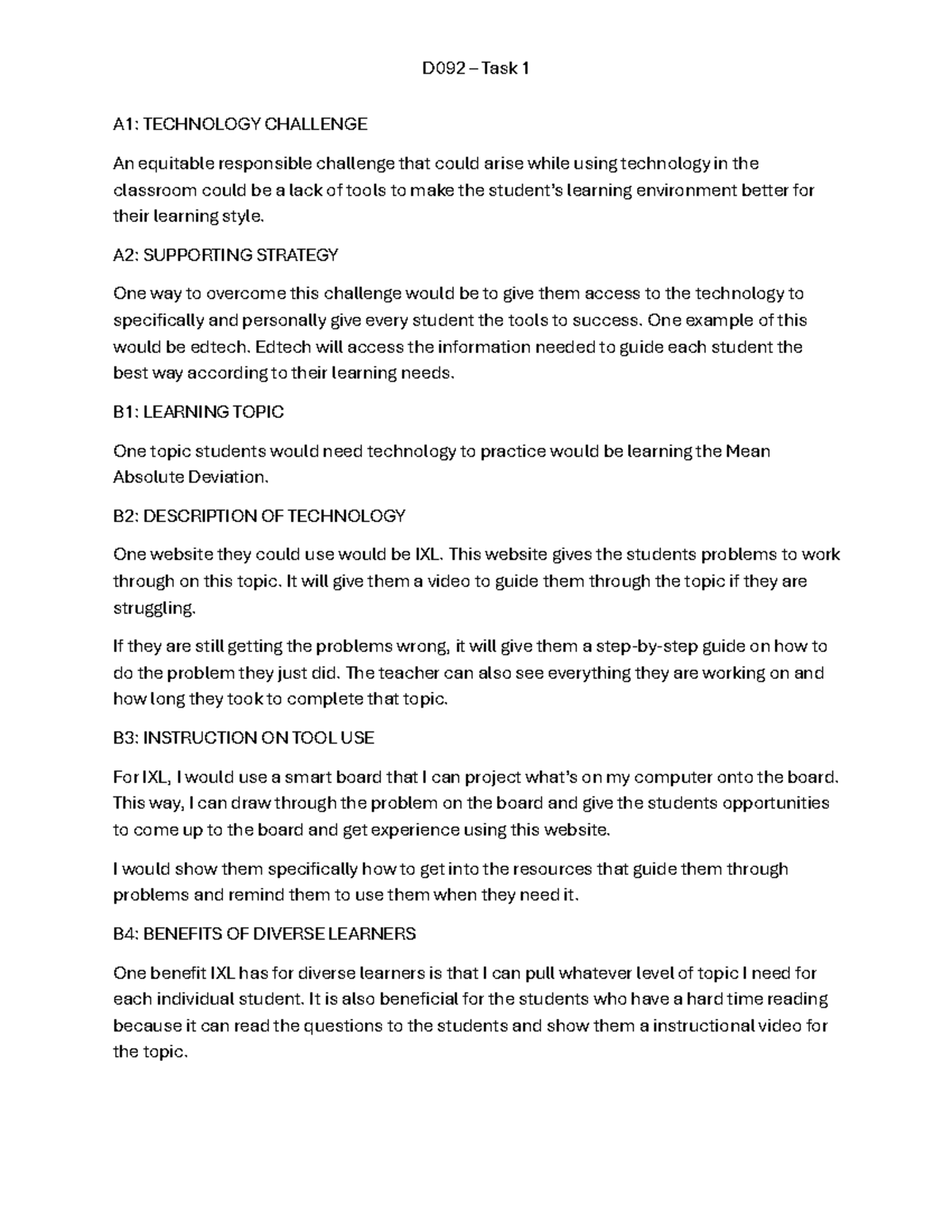 D092 – Task 1

A1: TECHNOLOGY CHALLENGE

An equitable responsible challenge that could arise while using technology in the classroom could be a lack of tools to make the student's learning environment better for their learning style.

A2: SUPPORTING STRATEGY

One way to overcome this challenge would be to give them access to the technology to specifically and personally give every student the tools to success. One example of this would be edtech. Edtech will access the information needed to guide each student the best way according to their learning needs.

B1: LEARNING TOPIC

One topic students would need technology to practice would be learning the Mean Absolute Deviation.

B2: DESCRIPTION OF TECHNOLOGY

One website they could use would be IXL. This website gives the students problems to work through on this topic. It will give them a video to guide them through the topic if they are struggling.

If they are still getting the problems wrong, it will give them a step-by-step guide on how to do the problem they just did. The teacher can also see everything they are working on and how long they took to complete that topic.

B3: INSTRUCTION ON TOOL USE

For IXL, I would use a smart board that I can project what's on my computer onto the board. This way, I can draw through the problem on the board and give the students opportunities to come up to the board and get experience using this website.

I would show them specifically how to get into the resources that guide them through problems and remind them to use them when they need it.

B4: BENEFITS OF DIVERSE LEARNERS

One benefit IXL has for diverse learners is that I can pull whatever level of topic I need for each individual student. It is also beneficial for the students who have a hard time reading because it can read the questions to the students and show them a instructional video for the topic.